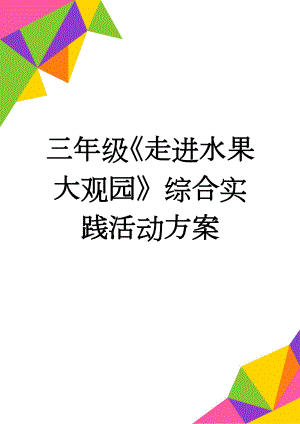 三年级《走进水果大观园》综合实践活动方案